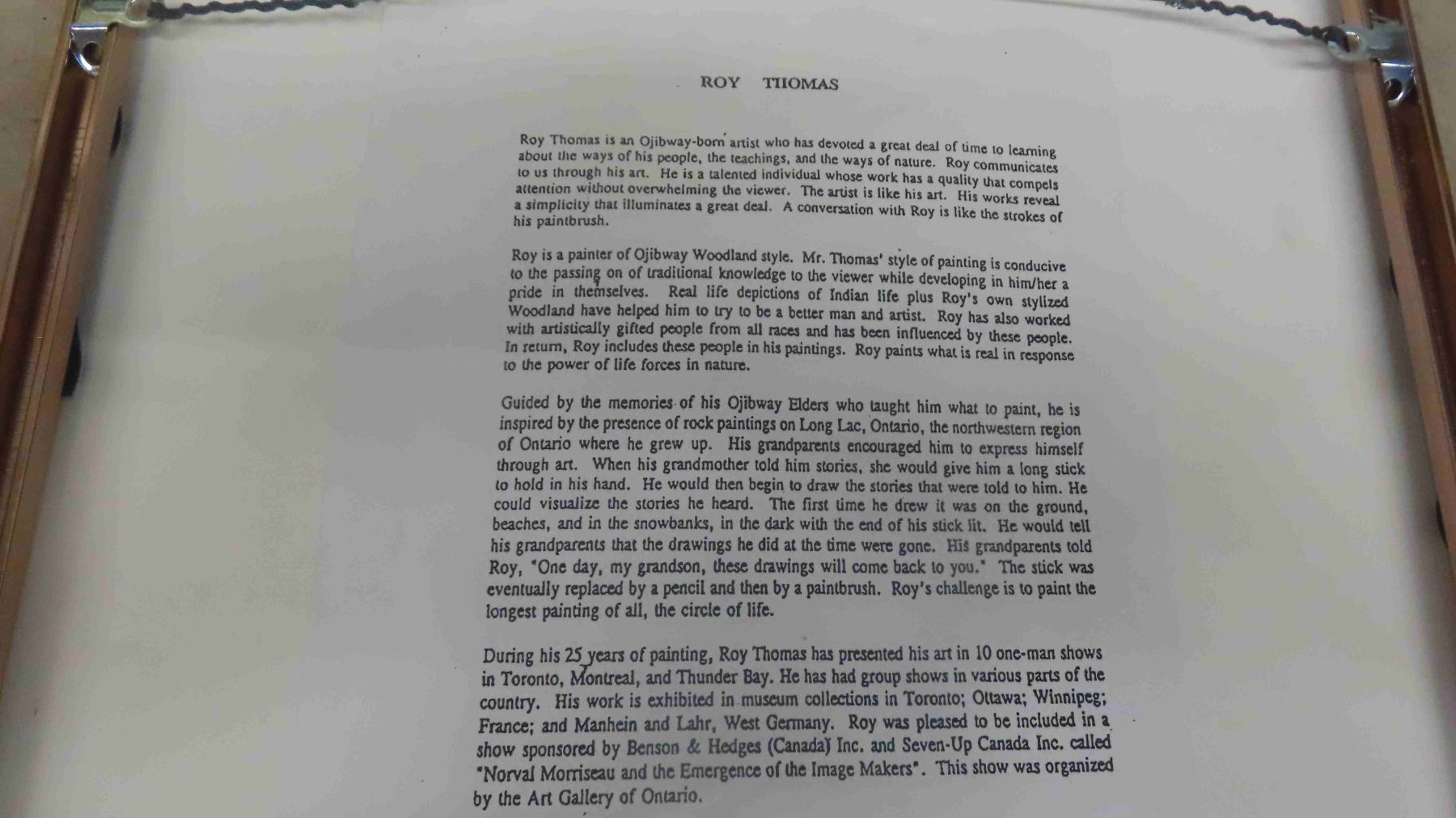 ROY THOMAS

Roy Thomas is an Ojibway-born artist who has devoted a great deal of time to learning about the ways of his people, the teachings, and the ways of nature. Roy communicates to us through his art. He is a talented individual whose work has a quality that compels attention without overwhelming the viewer. The artist is like his art. His works reveal a simplicity that illuminates a great deal. A conversation with Roy is like the strokes of his paintbrush.

Roy is a painter of Ojibway Woodland style. Mr. Thomas' style of painting is conducive to the passing on of traditional knowledge to the viewer while developing in him/her a pride in themselves. Real life depictions of Indian life plus Roy's own stylized Woodland have helped him to try to be a better man and artist. Roy has also worked with artistically gifted people from all races and has been influenced by these people. In return, Roy includes these people in his paintings. Roy paints what is real in response to the power of life forces in nature.

Guided by the memories of his Ojibway Elders who taught him what to paint, he is inspired by the presence of rock paintings on Long Lac, Ontario, the northwestern region of Ontario where he grew up. His grandparents encouraged him to express himself through art. When his grandmother told him stories, she would give him a long stick to hold in his hand. He would then begin to draw the stories that were told to him. He could visualize the stories he heard. The first time he drew it was on the ground, beaches, and in the snowbanks, in the dark with the end of his stick lit. He would tell his grandparents that the drawings he did at the time were gone. His grandparents told Roy, "One day, my grandson, these drawings will come back to you." The stick was eventually replaced by a pencil and then by a paintbrush. Roy's challenge is to paint the longest painting of all, the circle of life.

During his 25 years of painting, Roy Thomas has presented his art in 10 one-man shows in Toronto, Montreal, and Thunder Bay. He has had group shows in various parts of the country. His work is exhibited in museum collections in Toronto; Ottawa; Winnipeg; France; and Manhein and Lahr, West Germany. Roy was pleased to be included in a show sponsored by Benson & Hedges (Canada) Inc. and Seven-Up Canada Inc. called "Norval Morriseau and the Emergence of the Image Makers". This show was organized by the Art Gallery of Ontario.